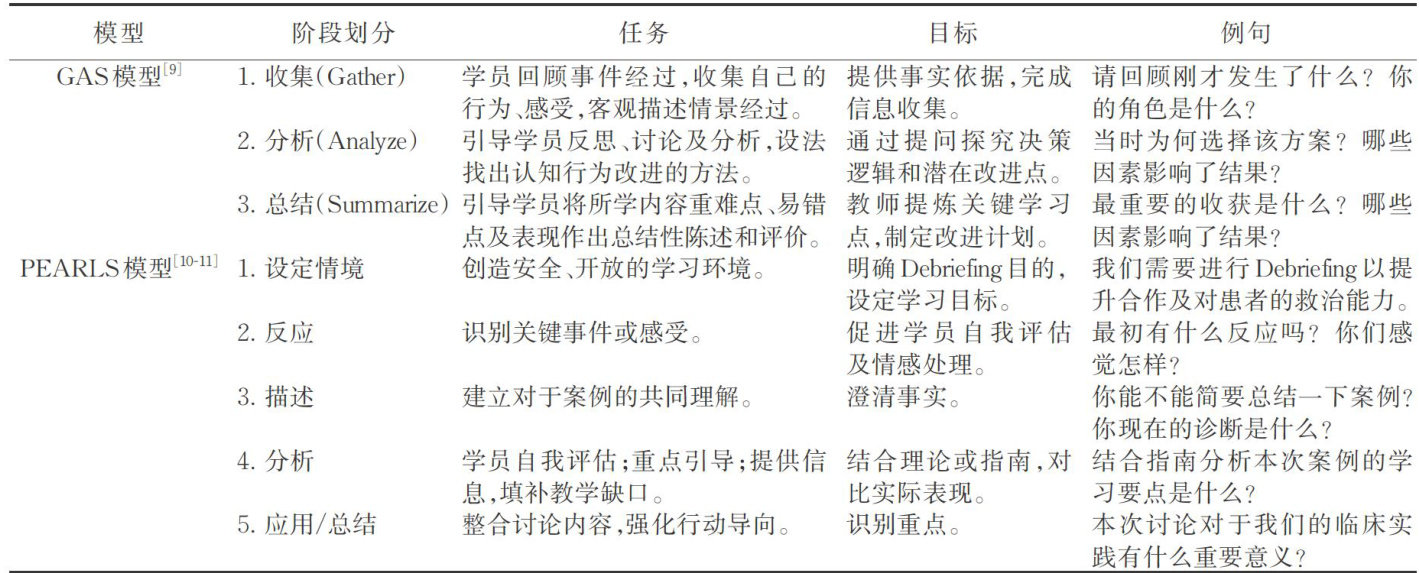 | 模型 | 阶段划分 | 任务 | 目标 | 例句 |
|---|---|---|---|---|
| GAS模型$^{[9]}$ | 1. 收集(Gather) | 学员回顾事件经过,收集自己的行为、感受,客观描述情景经过。 | 提供事实依据,完成信息收集。 | 请回顾刚才发生了什么？你的角色是什么？ |
| | 2. 分析(Analyze) | 引导学员反思、讨论及分析,设法找出认知行为改进的方法。 | 通过提问探究决策逻辑和潜在改进点。 | 当时为何选择该方案？哪些因素影响了结果？ |
| | 3. 总结(Summarize) | 引导学员将所学内容重难点、易错点及表现作出总结性陈述和评价。 | 教师提炼关键学习点,制定改进计划。 | 最重要的收获是什么？哪些因素影响了结果？ |
| PEARLS模型$^{[10-11]}$ | 1. 设定情境 | 创造安全、开放的学习环境。 | 明确Debriefing目的,设定学习目标。 | 我们需要进行Debriefing以提升合作及对患者的救治能力。 |
| | 2. 反应 | 识别关键事件或感受。 | 促进学员自我评估及情感处理。 | 最初有什么反应吗？你们感觉怎样？ |
| | 3. 描述 | 建立对于案例的共同理解。 | 澄清事实。 | 你能不能简要总结一下案例？你现在的诊断是什么？ |
| | 4. 分析 | 学员自我评估;重点引导;提供信息,填补教学缺口。 | 结合理论或指南,对比实际表现。 | 结合指南分析本次案例的学习要点是什么？ |
| | 5. 应用/总结 | 整合讨论内容,强化行动导向。 | 识别重点。 | 本次讨论对于我们的临床实践有什么重要意义？ |